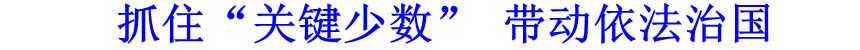 抓住“关键少数” 带动依法治国